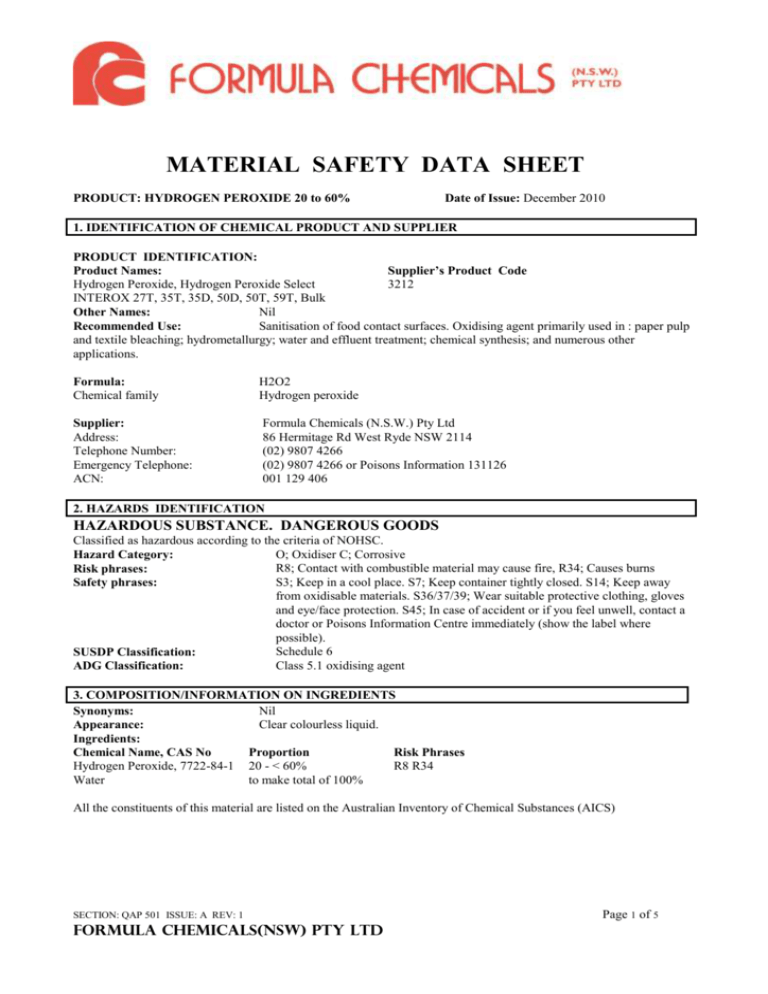 FORMULA CHEMICALS (N.S.W.) PTY LTD

MATERIAL SAFETY DATA SHEET

PRODUCT: HYDROGEN PEROXIDE 20 to 60% Date of Issue: December 2010

1. IDENTIFICATION OF CHEMICAL PRODUCT AND SUPPLIER

PRODUCT IDENTIFICATION:
Product Names: Supplier's Product Code
Hydrogen Peroxide, Hydrogen Peroxide Select 3212
INTEROX 27T, 35T, 35D, 50D, 50T, 59T, Bulk
Other Names: Nil
Recommended Use: Sanitisation of food contact surfaces. Oxidising agent primarily used in : paper pulp and textile bleaching; hydrometallurgy; water and effluent treatment; chemical synthesis; and numerous other applications.

Formula: H2O2
Chemical family Hydrogen peroxide

Supplier: Formula Chemicals (N.S.W.) Pty Ltd
Address: 86 Hermitage Rd West Ryde NSW 2114
Telephone Number: (02) 9807 4266
Emergency Telephone: (02) 9807 4266 or Poisons Information 131126
ACN: 001 129 406

2. HAZARDS IDENTIFICATION
HAZARDOUS SUBSTANCE. DANGEROUS GOODS
Classified as hazardous according to the criteria of NOHSC.
Hazard Category: O; Oxidiser C; Corrosive
Risk phrases: R8; Contact with combustible material may cause fire, R34; Causes burns
Safety phrases: S3; Keep in a cool place. S7; Keep container tightly closed. S14; Keep away from oxidisable materials. S36/37/39; Wear suitable protective clothing, gloves and eye/face protection. S45; In case of accident or if you feel unwell, contact a doctor or Poisons Information Centre immediately (show the label where possible).
SUSDP Classification: Schedule 6
ADG Classification: Class 5.1 oxidising agent

3. COMPOSITION/INFORMATION ON INGREDIENTS
Synonyms: Nil
Appearance: Clear colourless liquid.
Ingredients:

| Chemical Name, CAS No | Proportion | Risk Phrases |
|---|---|---|
| Hydrogen Peroxide, 7722-84-1 | 20 - < 60% | R8 R34 |
| Water | to make total of 100% | |

All the constituents of this material are listed on the Australian Inventory of Chemical Substances (AICS)

SECTION: QAP 501 ISSUE: A REV: 1
Page 1 of 5
FORMULA CHEMICALS(NSW) PTY LTD